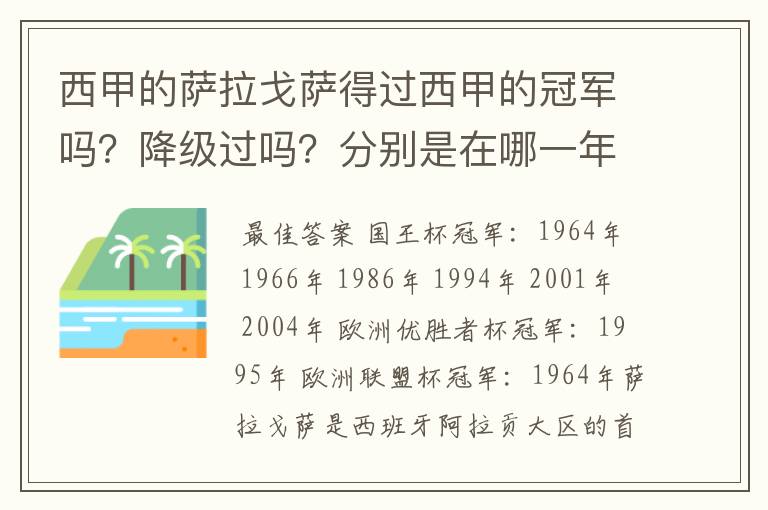 西甲的萨拉戈萨得过西甲的冠军吗？降级过吗？分别是在哪一年

最佳答案 国王杯冠军：1964年 1966年 1986年 1994年 2001年 2004年 欧洲优胜者杯冠军：1995年 欧洲联盟杯冠军：1964年萨拉戈萨是西班牙阿拉贡大区的首